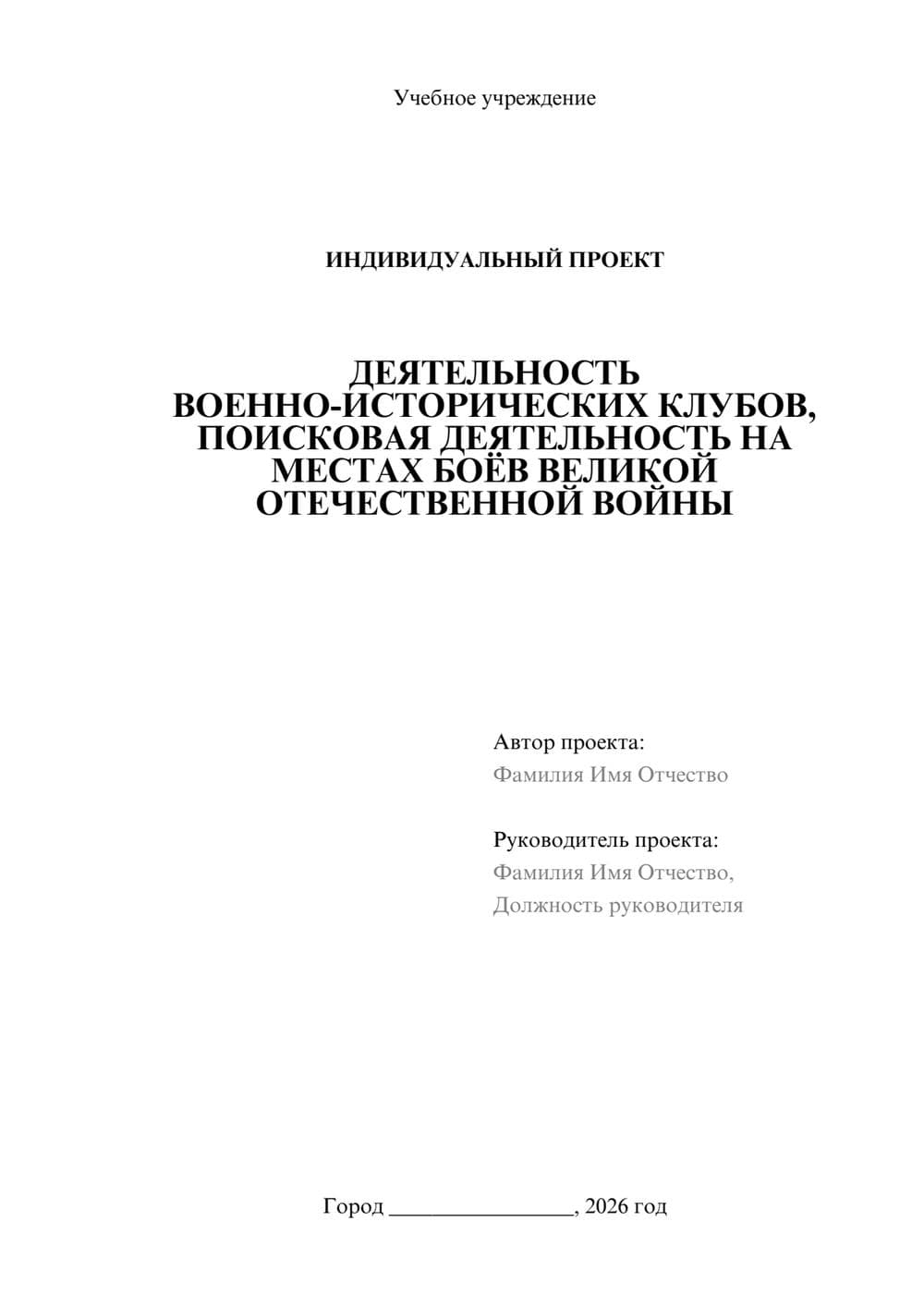 Учебное учреждение

ИНДИВИДУАЛЬНЫЙ ПРОЕКТ

ДЕЯТЕЛЬНОСТЬ ВОЕННО-ИСТОРИЧЕСКИХ КЛУБОВ, ПОИСКОВАЯ ДЕЯТЕЛЬНОСТЬ НА МЕСТАХ БОЁВ ВЕЛИКОЙ ОТЕЧЕСТВЕННОЙ ВОЙНЫ

Автор проекта:
Фамилия Имя Отчество

Руководитель проекта:
Фамилия Имя Отчество,
Должность руководителя

Город ________________, 2026 год